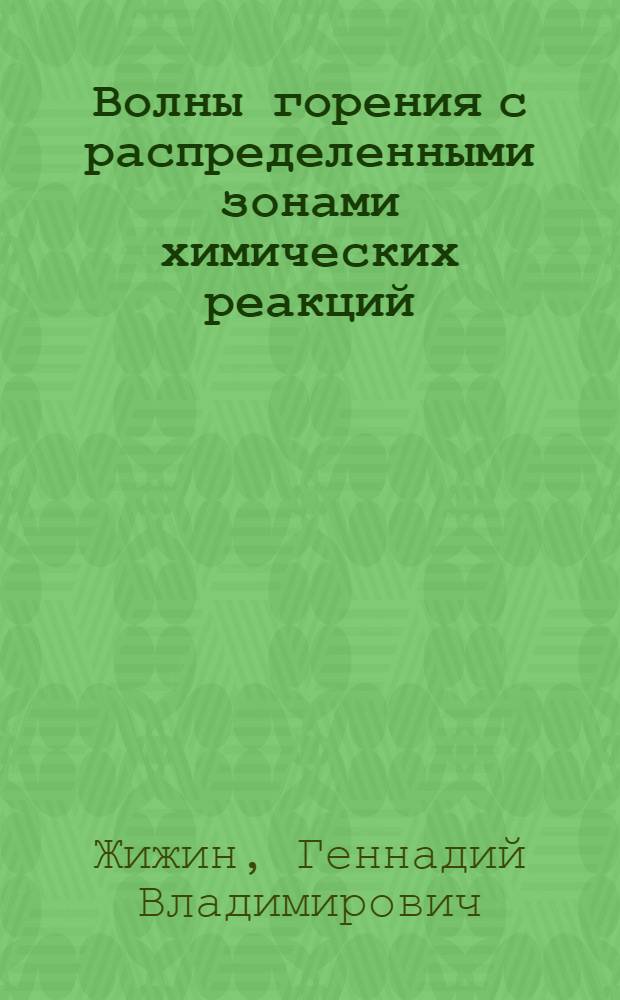 Волны горения с распределенными зонами химических реакций

Жижин, Геннадий Владимирович